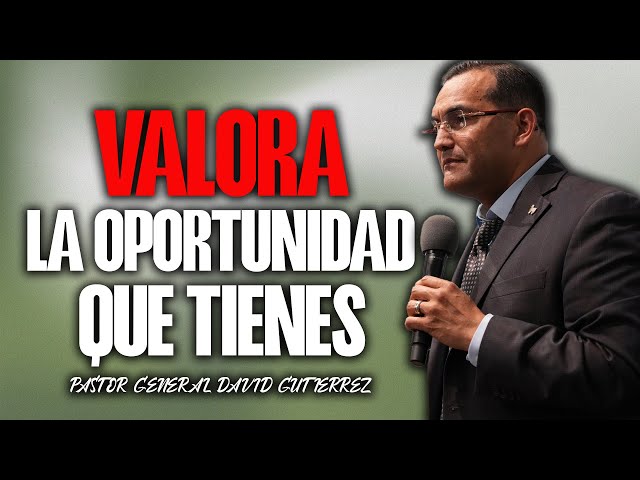 VALORA
LA OPORTUNIDAD
QUE TIENES
PASTOR GENERAL DAVID GUTIERREZ